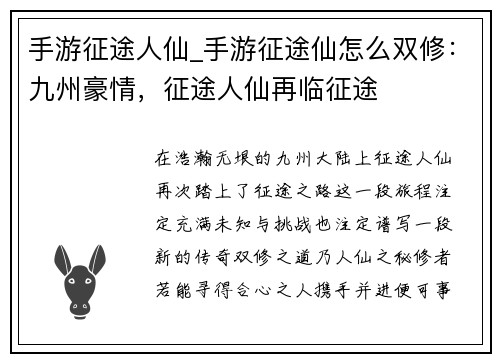 手游征途人仙_手游征途仙怎么双修：九州豪情，征途人仙再临征途

在浩瀚无垠的九州大陆上征途人仙再次踏上了征途之路这一段旅程注定充满未知与挑战也注定谱写一段新的传奇双修之道乃人仙之秘修者若能寻得合心之人携手并进便可事